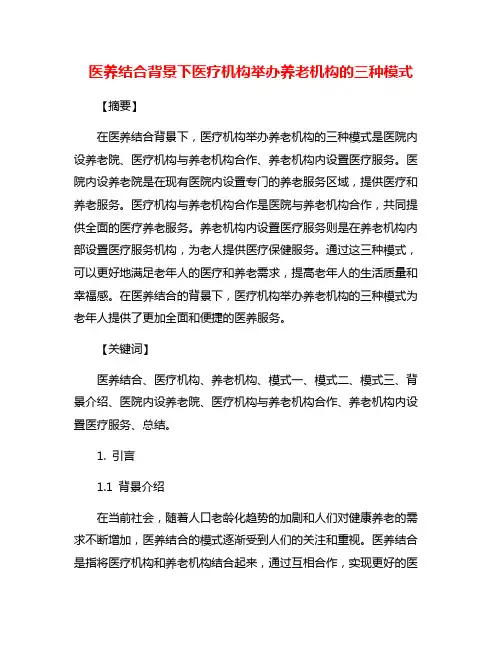 医养结合背景下医疗机构举办养老机构的三种模式

【摘要】

在医养结合背景下，医疗机构举办养老机构的三种模式是医院内设养老院、医疗机构与养老机构合作、养老机构内设置医疗服务。医院内设养老院是在现有医院内设置专门的养老服务区域，提供医疗和养老服务。医疗机构与养老机构合作是医院与养老机构合作，共同提供全面的医疗养老服务。养老机构内设置医疗服务则是在养老机构内部设置医疗服务机构，为老人提供医疗保健服务。通过这三种模式，可以更好地满足老年人的医疗和养老需求，提高老年人的生活质量和幸福感。在医养结合的背景下，医疗机构举办养老机构的三种模式为老年人提供了更加全面和便捷的医养服务。

【关键词】

医养结合、医疗机构、养老机构、模式一、模式二、模式三、背景介绍、医院内设养老院、医疗机构与养老机构合作、养老机构内设置医疗服务、总结。

1. 引言

1.1 背景介绍

在当前社会，随着人口老龄化趋势的加剧和人们对健康养老的需求不断增加，医养结合的模式逐渐受到人们的关注和重视。医养结合是指将医疗机构和养老机构结合起来，通过互相合作，实现更好的医